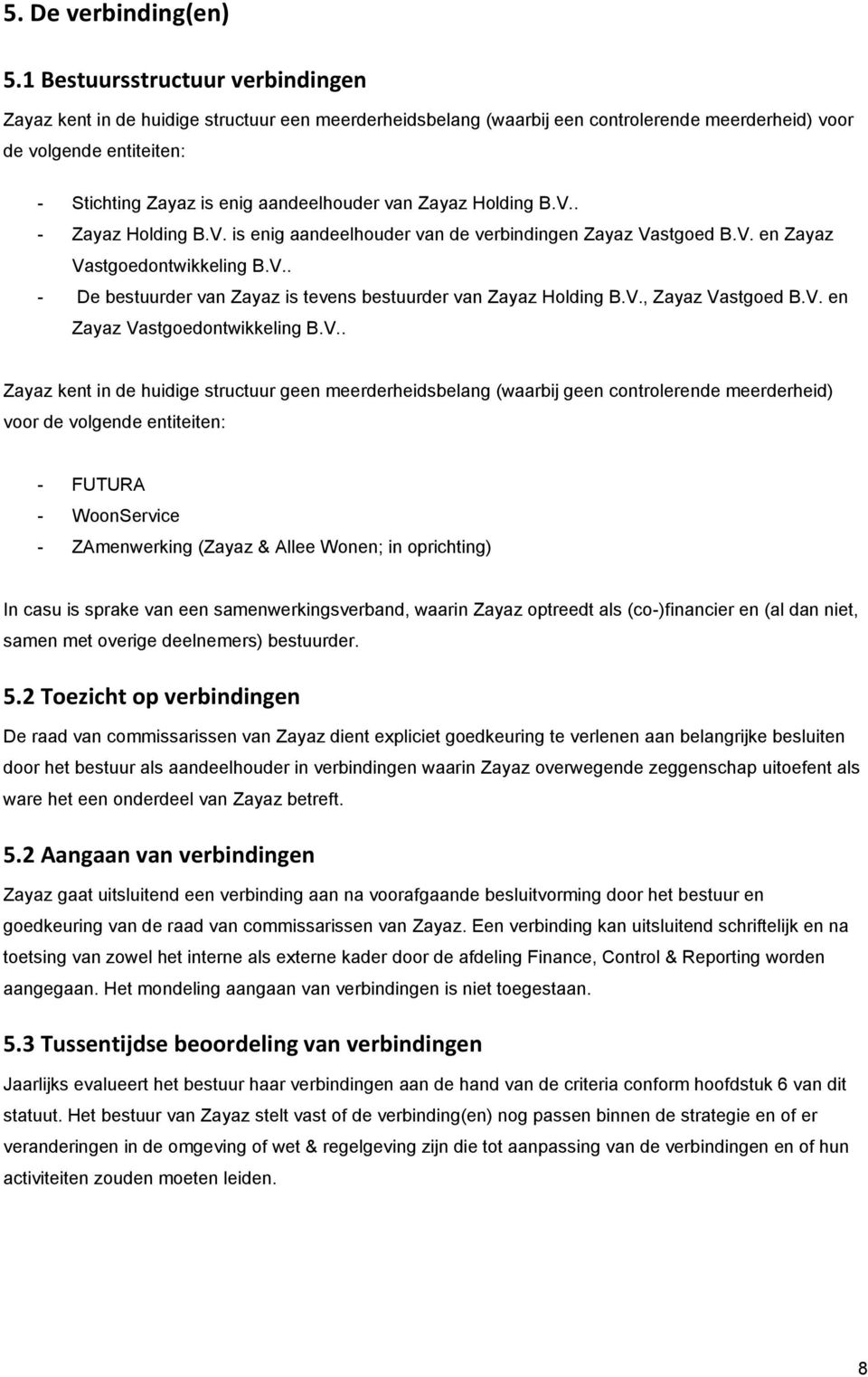 5. De verbinding(en)

5.1 Bestuursstructuur verbindingen

Zayaz kent in de huidige structuur een meerderheidsbelang (waarbij een controlerende meerderheid) voor de volgende entiteiten:

- Stichting Zayaz is enig aandeelhouder van Zayaz Holding B.V..
- Zayaz Holding B.V. is enig aandeelhouder van de verbindingen Zayaz Vastgoed B.V. en Zayaz Vastgoedontwikkeling B.V..
- De bestuurder van Zayaz is tevens bestuurder van Zayaz Holding B.V., Zayaz Vastgoed B.V. en Zayaz Vastgoedontwikkeling B.V..

Zayaz kent in de huidige structuur geen meerderheidsbelang (waarbij geen controlerende meerderheid) voor de volgende entiteiten:

- FUTURA
- WoonService
- ZAmenwerking (Zayaz & Allee Wonen; in oprichting)

In casu is sprake van een samenwerkingsverband, waarin Zayaz optreedt als (co-)financier en (al dan niet, samen met overige deelnemers) bestuurder.

5.2 Toezicht op verbindingen

De raad van commissarissen van Zayaz dient expliciet goedkeuring te verlenen aan belangrijke besluiten door het bestuur als aandeelhouder in verbindingen waarin Zayaz overwegende zeggenschap uitoefent als ware het een onderdeel van Zayaz betreft.

5.2 Aangaan van verbindingen

Zayaz gaat uitsluitend een verbinding aan na voorafgaande besluitvorming door het bestuur en goedkeuring van de raad van commissarissen van Zayaz. Een verbinding kan uitsluitend schriftelijk en na toetsing van zowel het interne als externe kader door de afdeling Finance, Control & Reporting worden aangegaan. Het mondeling aangaan van verbindingen is niet toegestaan.

5.3 Tussentijdse beoordeling van verbindingen

Jaarlijks evalueert het bestuur haar verbindingen aan de hand van de criteria conform hoofdstuk 6 van dit statuut. Het bestuur van Zayaz stelt vast of de verbinding(en) nog passen binnen de strategie en of er veranderingen in de omgeving of wet & regelgeving zijn die tot aanpassing van de verbindingen en of hun activiteiten zouden moeten leiden.

8